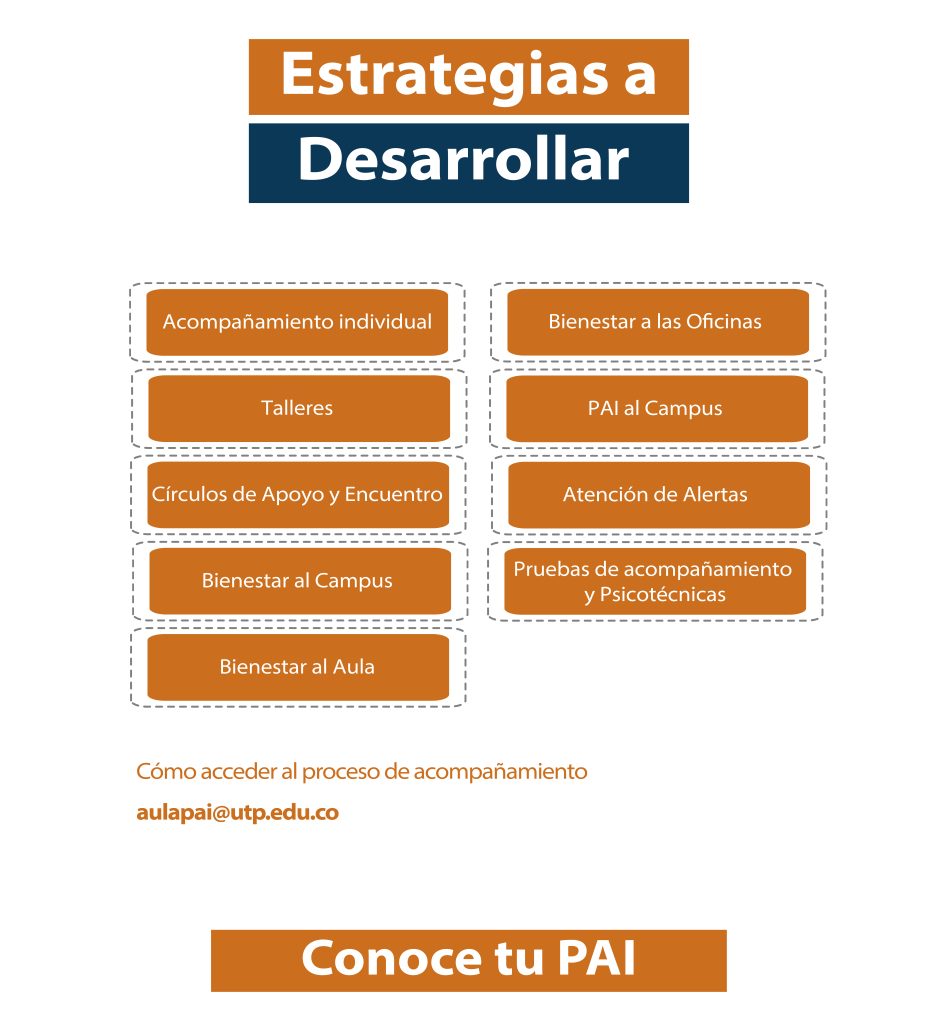 Estrategias a
Desarrollar

Acompañamiento individual

Talleres

Círculos de Apoyo y Encuentro

Bienestar al Campus

Bienestar al Aula

Bienestar a las Oficinas

PAI al Campus

Atención de Alertas

Pruebas de acompañamiento y Psicotécnicas

Cómo acceder al proceso de acompañamiento

aulapai@utp.edu.co

Conoce tu PAI